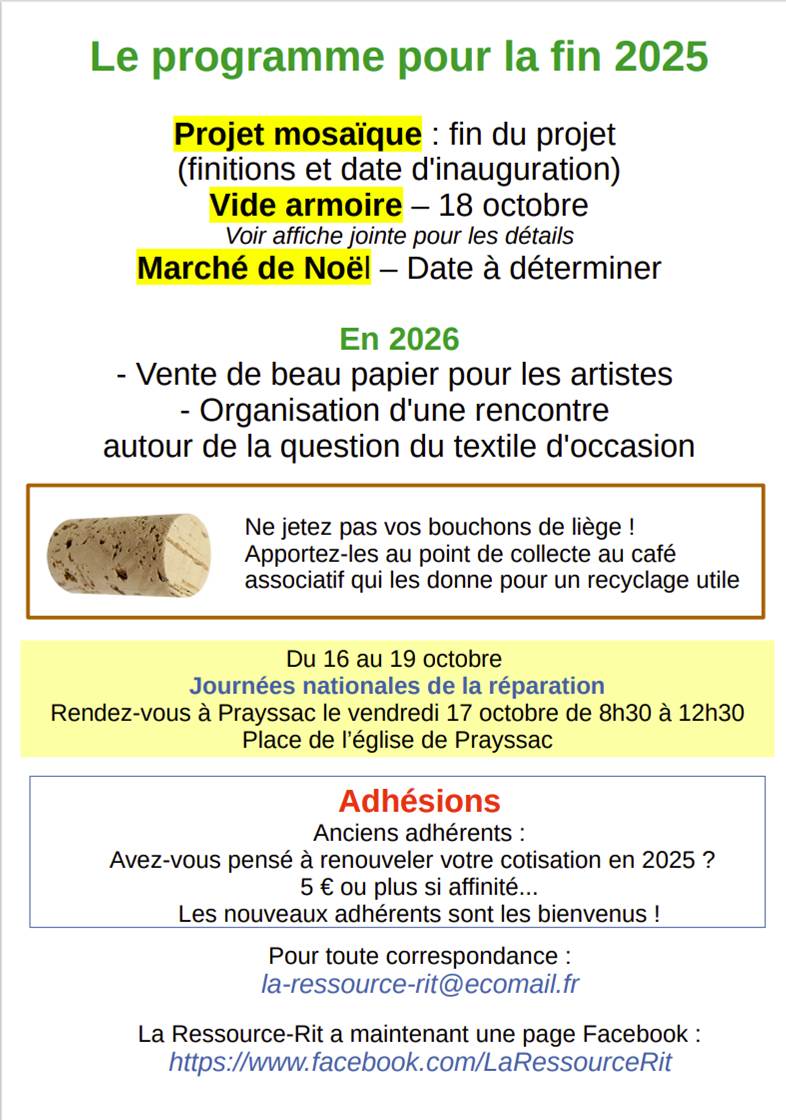 Le programme pour la fin 2025

Projet mosaïque : fin du projet
(finitions et date d'inauguration)
Vide armoire – 18 octobre
Voir affiche jointe pour les détails
Marché de Noël – Date à déterminer

En 2026
- Vente de beau papier pour les artistes
- Organisation d'une rencontre autour de la question du textile d'occasion

Ne jetez pas vos bouchons de liège !
Apportez-les au point de collecte au café associatif qui les donne pour un recyclage utile

Du 16 au 19 octobre
Journées nationales de la réparation
Rendez-vous à Prayssac le vendredi 17 octobre de 8h30 à 12h30
Place de l'église de Prayssac

Adhésions
Anciens adhérents :
Avez-vous pensé à renouveler votre cotisation en 2025 ?
5 € ou plus si affinité...
Les nouveaux adhérents sont les bienvenus !

Pour toute correspondance :
la-ressource-rit@ecomail.fr

La Ressource-Rit a maintenant une page Facebook :
https://www.facebook.com/LaRessourceRit